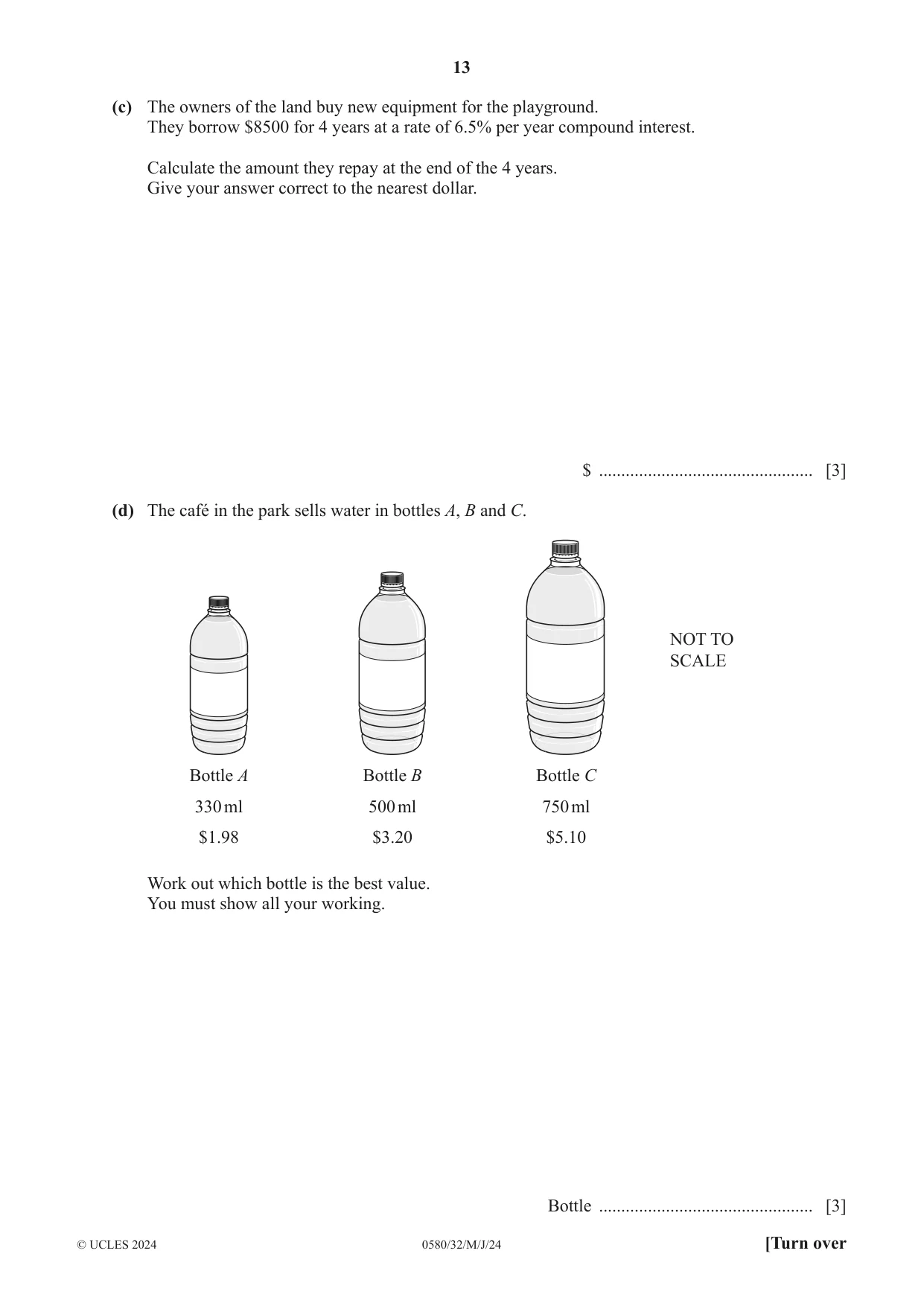 13

(c) The owners of the land buy new equipment for the playground.
They borrow $8500 for 4 years at a rate of 6.5% per year compound interest.

Calculate the amount they repay at the end of the 4 years.
Give your answer correct to the nearest dollar.

$ ____ [3]

(d) The café in the park sells water in bottles A, B and C.

NOT TO SCALE

Bottle A
330 ml
$1.98

Bottle B
500 ml
$3.20

Bottle C
750 ml
$5.10

Work out which bottle is the best value.
You must show all your working.

Bottle ____ [3]

© UCLES 2024 0580/32/M/J/24 [Turn over